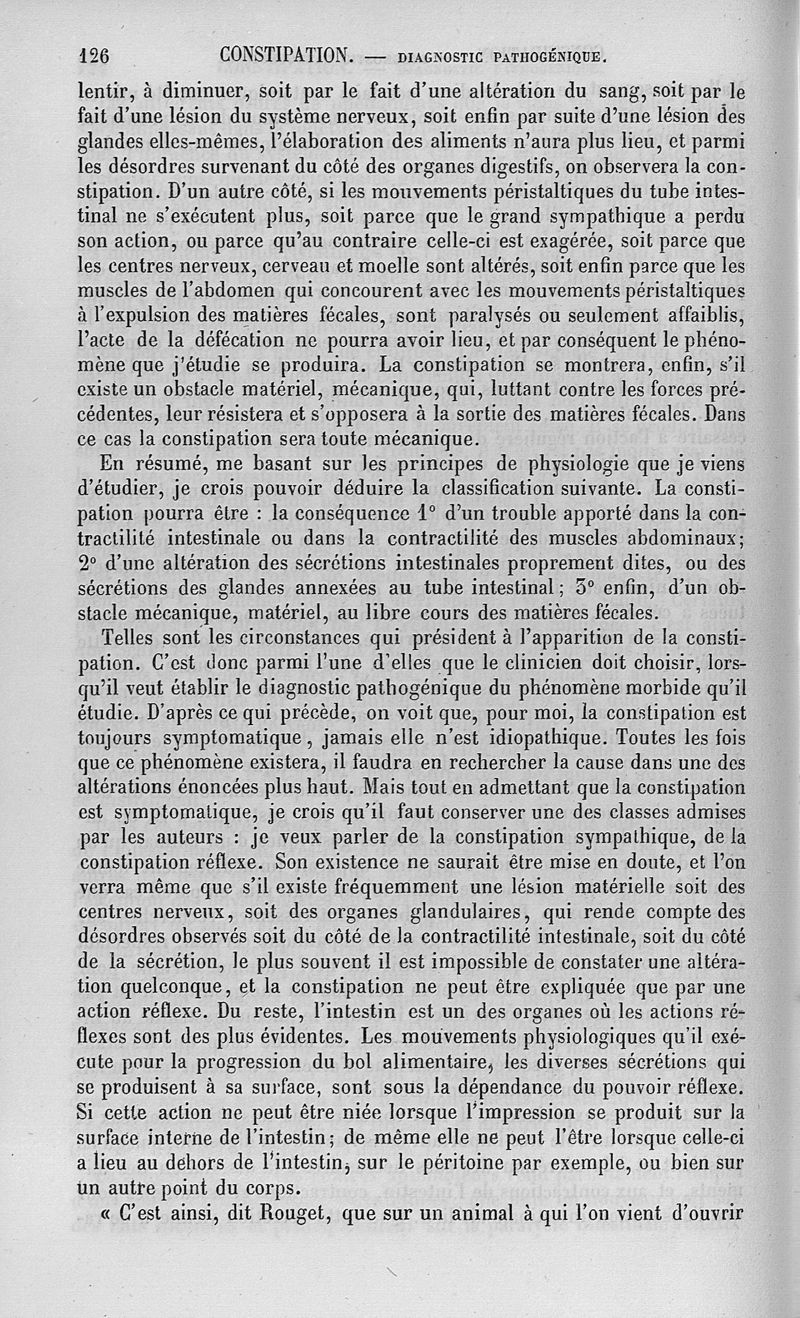 126 CONSTIPATION. — DIAGNOSTIC PATHOGÉNIQUE.

lentir, à diminuer, soit par le fait d'une altération du sang, soit par le fait d'une lésion du système nerveux, soit enfin par suite d'une lésion des glandes elles-mêmes, l'élaboration des aliments n'aura plus lieu, et parmi les désordres survenant du côté des organes digestifs, on observera la constipation. D'un autre côté, si les mouvements péristaltiques du tube intestinal ne s'exécutent plus, soit parce que le grand sympathique a perdu son action, ou parce qu'au contraire celle-ci est exagérée, soit parce que les centres nerveux, cerveau et moelle sont altérés, soit enfin parce que les muscles de l'abdomen qui concourent avec les mouvements péristaltiques à l'expulsion des matières fécales, sont paralysés ou seulement affaiblis, l'acte de la défécation ne pourra avoir lieu, et par conséquent le phénomène que j'étudie se produira. La constipation se montrera, enfin, s'il existe un obstacle matériel, mécanique, qui, luttant contre les forces précédentes, leur résistera et s'opposera à la sortie des matières fécales. Dans ce cas la constipation sera toute mécanique.

En résumé, me basant sur les principes de physiologie que je viens d'étudier, je crois pouvoir déduire la classification suivante. La constipation pourra être : la conséquence 1° d'un trouble apporté dans la contractilité intestinale ou dans la contractilité des muscles abdominaux; 2° d'une altération des sécrétions intestinales proprement dites, ou des sécrétions des glandes annexées au tube intestinal; 3° enfin, d'un obstacle mécanique, matériel, au libre cours des matières fécales.

Telles sont les circonstances qui président à l'apparition de la constipation. C'est donc parmi l'une d'elles que le clinicien doit choisir, lorsqu'il veut établir le diagnostic pathogénique du phénomène morbide qu'il étudie. D'après ce qui précède, on voit que, pour moi, la constipation est toujours symptomatique, jamais elle n'est idiopathique. Toutes les fois que ce phénomène existera, il faudra en rechercher la cause dans une des altérations énoncées plus haut. Mais tout en admettant que la constipation est symptomatique, je crois qu'il faut conserver une des classes admises par les auteurs : je veux parler de la constipation sympathique, de la constipation réflexe. Son existence ne saurait être mise en doute, et l'on verra même que s'il existe fréquemment une lésion matérielle soit des centres nerveux, soit des organes glandulaires, qui rende compte des désordres observés soit du côté de la contractilité intestinale, soit du côté de la sécrétion, le plus souvent il est impossible de constater une altération quelconque, et la constipation ne peut être expliquée que par une action réflexe. Du reste, l'intestin est un des organes où les actions réflexes sont des plus évidentes. Les mouvements physiologiques qu'il exécute pour la progression du bol alimentaire, les diverses sécrétions qui se produisent à sa surface, sont sous la dépendance du pouvoir réflexe. Si cette action ne peut être niée lorsque l'impression se produit sur la surface interne de l'intestin; de même elle ne peut l'être lorsque celle-ci a lieu au dehors de l'intestin, sur le péritoine par exemple, ou bien sur un autre point du corps.

« C'est ainsi, dit Rouget, que sur un animal à qui l'on vient d'ouvrir